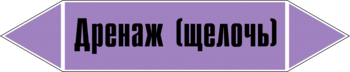 Дренаж (щелочь)